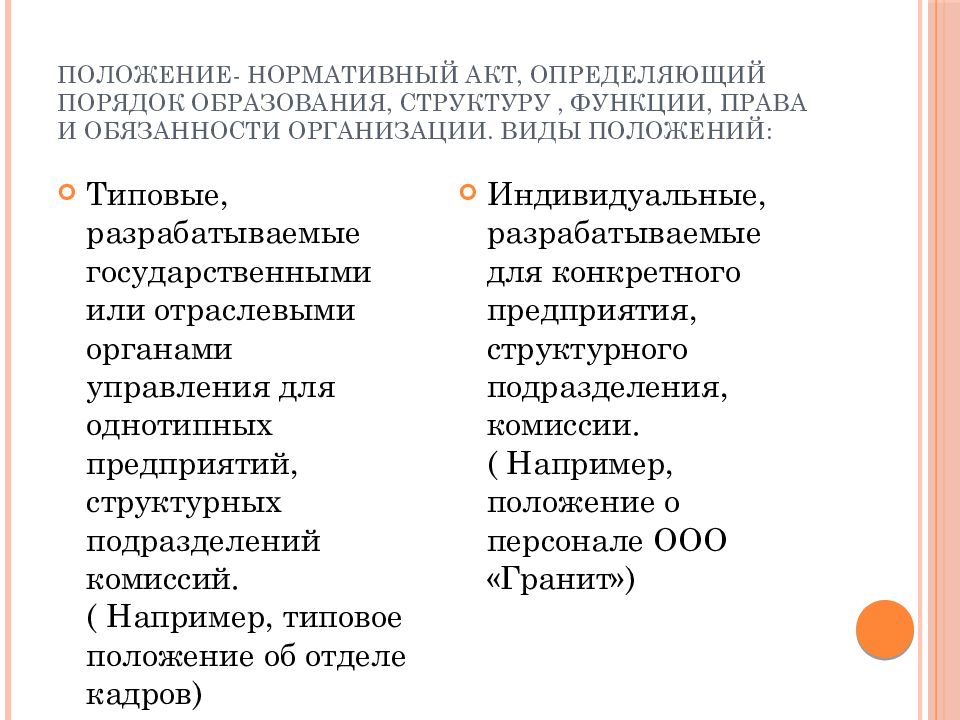 ПОЛОЖЕНИЕ- НОРМАТИВНЫЙ АКТ, ОПРЕДЕЛЯЮЩИЙ ПОРЯДОК ОБРАЗОВАНИЯ, СТРУКТУРУ , ФУНКЦИИ, ПРАВА И ОБЯЗАННОСТИ ОРГАНИЗАЦИИ. ВИДЫ ПОЛОЖЕНИЙ:

Типовые, разрабатываемые государственными или отраслевыми органами управления для однотипных предприятий, структурных подразделений комиссий.
( Например, типовое положение об отделе кадров)

Индивидуальные, разрабатываемые для конкретного предприятия, структурного подразделения, комиссии.
( Например, положение о персонале ООО «Гранит»)